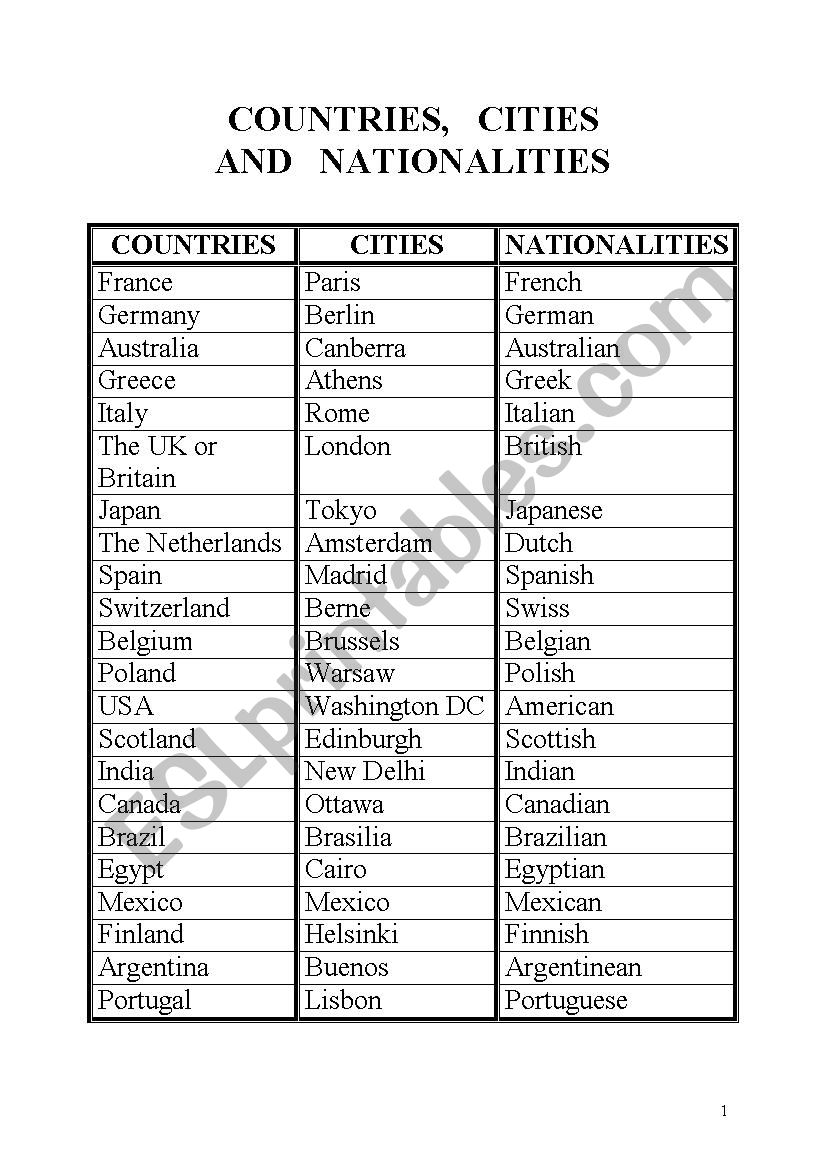 COUNTRIES, CITIES AND NATIONALITIES

| COUNTRIES | CITIES | NATIONALITIES |
|---|---|---|
| France | Paris | French |
| Germany | Berlin | German |
| Australia | Canberra | Australian |
| Greece | Athens | Greek |
| Italy | Rome | Italian |
| The UK or Britain | London | British |
| Japan | Tokyo | Japanese |
| The Netherlands | Amsterdam | Dutch |
| Spain | Madrid | Spanish |
| Switzerland | Berne | Swiss |
| Belgium | Brussels | Belgian |
| Poland | Warsaw | Polish |
| USA | Washington DC | American |
| Scotland | Edinburgh | Scottish |
| India | New Delhi | Indian |
| Canada | Ottawa | Canadian |
| Brazil | Brasilia | Brazilian |
| Egypt | Cairo | Egyptian |
| Mexico | Mexico | Mexican |
| Finland | Helsinki | Finnish |
| Argentina | Buenos | Argentinean |
| Portugal | Lisbon | Portuguese |

ESLprintables.com

1